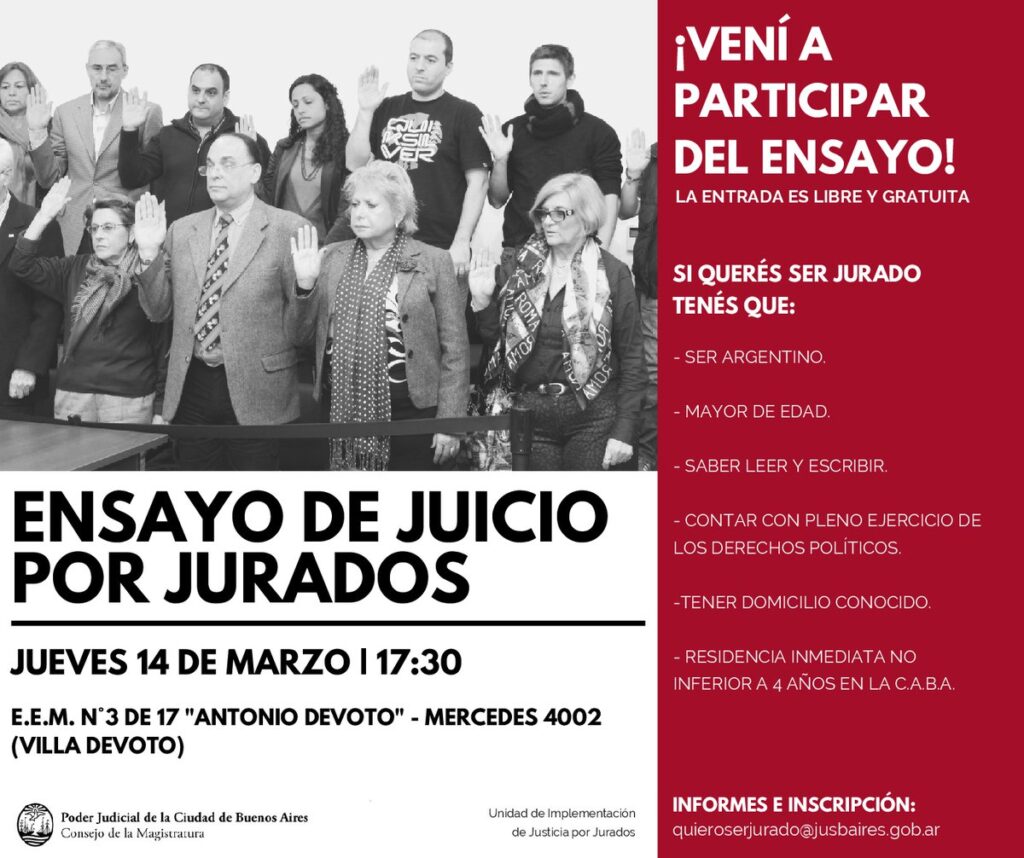 ENSAYO DE JUICIO POR JURADOS

JUEVES 14 DE MARZO | 17:30

E.E.M. N°3 DE 17 "ANTONIO DEVOTO" - MERCEDES 4002 (VILLA DEVOTO)

Poder Judicial de la Ciudad de Buenos Aires
Consejo de la Magistratura

Unidad de Implementación de Justicia por Jurados

¡VENÍ A PARTICIPAR DEL ENSAYO!

LA ENTRADA ES LIBRE Y GRATUITA

SI QUERÉS SER JURADO TENÉS QUE:

- SER ARGENTINO.

- MAYOR DE EDAD.

- SABER LEER Y ESCRIBIR.

- CONTAR CON PLENO EJERCICIO DE LOS DERECHOS POLÍTICOS.

-TENER DOMICILIO CONOCIDO.

- RESIDENCIA INMEDIATA NO INFERIOR A 4 AÑOS EN LA C.A.B.A.

INFORMES E INSCRIPCIÓN:
quieroserjurado@jusbaires.gob.ar